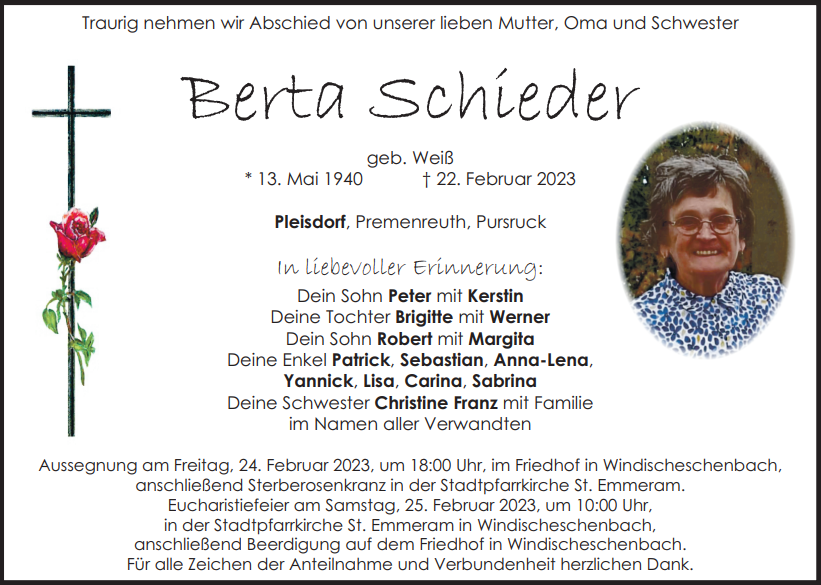 Traurig nehmen wir Abschied von unserer lieben Mutter, Oma und Schwester

Berta Schieder

geb. Weiß
* 13. Mai 1940 † 22. Februar 2023

Pleisdorf, Premenreuth, Pursruck

In liebevoller Erinnerung:
Dein Sohn Peter mit Kerstin
Deine Tochter Brigitte mit Werner
Dein Sohn Robert mit Margita
Deine Enkel Patrick, Sebastian, Anna-Lena, Yannick, Lisa, Carina, Sabrina
Deine Schwester Christine Franz mit Familie
im Namen aller Verwandten

Aussegnung am Freitag, 24. Februar 2023, um 18:00 Uhr, im Friedhof in Windischeschenbach, anschließend Sterberosenkranz in der Stadtpfarrkirche St. Emmeram.
Eucharistiefeier am Samstag, 25. Februar 2023, um 10:00 Uhr, in der Stadtpfarrkirche St. Emmeram in Windischeschenbach, anschließend Beerdigung auf dem Friedhof in Windischeschenbach.
Für alle Zeichen der Anteilnahme und Verbundenheit herzlichen Dank.